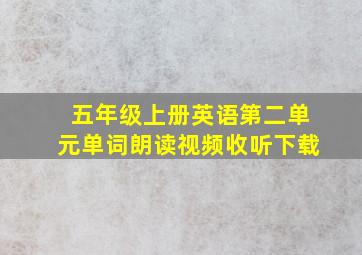 五年级上册英语第二单元单词朗读视频收听下载